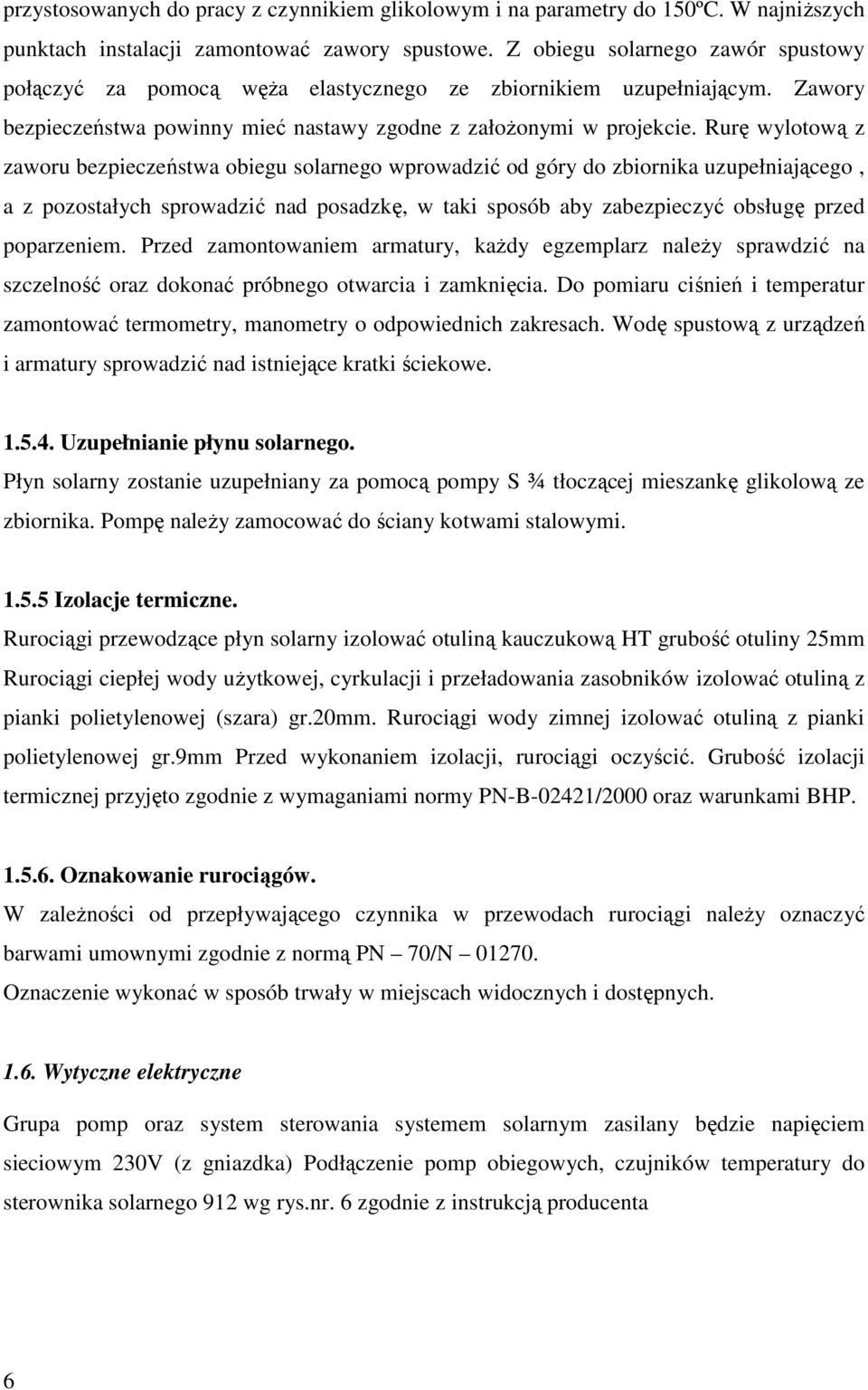 przystosowanych do pracy z czynnikiem glikolowym i na parametry do 150ºC. W najniższych punktach instalacji zamontować zawory spustowe. Z obiegu solarnego zawór spustowy połączyć za pomocą węża elastycznego ze zbiornikiem uzupełniającym. Zawory bezpieczeństwa powinny mieć nastawy zgodne z założonymi w projekcie. Rurę wylotową z zaworu bezpieczeństwa obiegu solarnego wprowadzić od góry do zbiornika uzupełniającego , a z pozostałych sprowadzić nad posadzkę, w taki sposób aby zabezpieczyć obsługę przed poparzeniem. Przed zamontowaniem armatury, każdy egzemplarz należy sprawdzić na szczelność oraz dokonać próbnego otwarcia i zamknięcia. Do pomiaru ciśnień i temperatur zamontować termometry, manometry o odpowiednich zakresach. Wodę spustową z urządzeń i armatury sprowadzić nad istniejące kratki ściekowe.

1.5.4. Uzupełnianie płynu solarnego.
Płyn solarny zostanie uzupełniany za pomocą pompy S ¾ tłoczącej mieszankę glikolową ze zbiornika. Pompę należy zamocować do ściany kotwami stalowymi.

1.5.5 Izolacje termiczne.
Rurociągi przewodzące płyn solarny izolować otuliną kauczukową HT grubość otuliny 25mm Rurociągi ciepłej wody użytkowej, cyrkulacji i przeładowania zasobników izolować otuliną z pianki polietylenowej (szara) gr.20mm. Rurociągi wody zimnej izolować otuliną z pianki polietylenowej gr.9mm Przed wykonaniem izolacji, rurociągi oczyścić. Grubość izolacji termicznej przyjęto zgodnie z wymaganiami normy PN-B-02421/2000 oraz warunkami BHP.

1.5.6. Oznakowanie rurociągów.
W zależności od przepływającego czynnika w przewodach rurociągi należy oznaczyć barwami umownymi zgodnie z normą PN – 70/N – 01270.
Oznaczenie wykonać w sposób trwały w miejscach widocznych i dostępnych.

1.6. Wytyczne elektryczne

Grupa pomp oraz system sterowania systemem solarnym zasilany będzie napięciem sieciowym 230V (z gniazdka) Podłączenie pomp obiegowych, czujników temperatury do sterownika solarnego 912 wg rys.nr. 6 zgodnie z instrukcją producenta

6